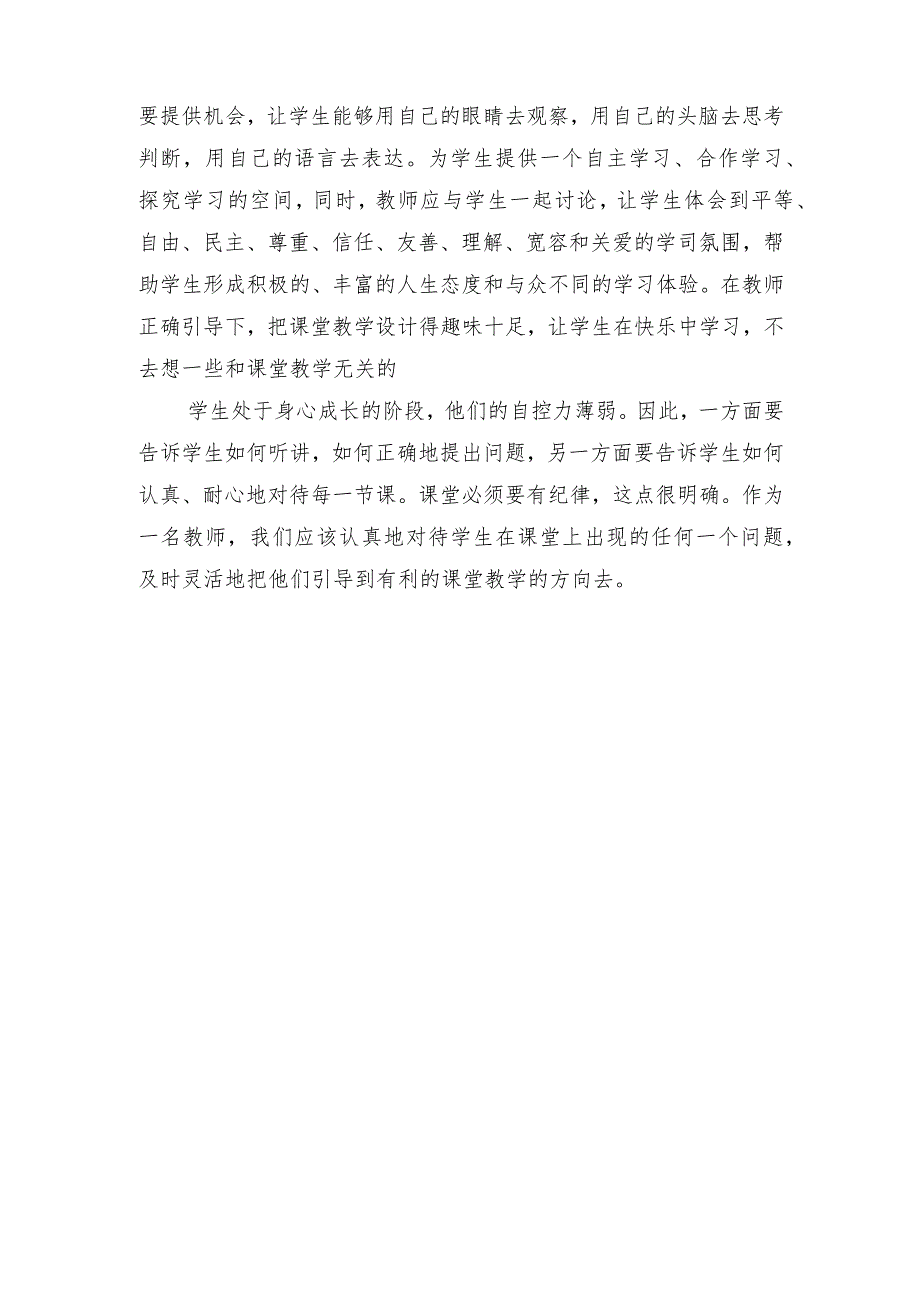 要提供机会，让学生能够用自己的眼睛去观察，用自己的头脑去思考判断，用自己的语言去表达。为学生提供一个自主学习、合作学习、探究学习的空间，同时，教师应与学生一起讨论，让学生体会到平等、自由、民主、尊重、信任、友善、理解、宽容和关爱的学司氛围，帮助学生形成积极的、丰富的人生态度和与众不同的学习体验。在教师正确引导下，把课堂教学设计得趣味十足，让学生在快乐中学习，不去想一些和课堂教学无关的

学生处于身心成长的阶段，他们的自控力薄弱。因此，一方面要告诉学生如何听讲，如何正确地提出问题，另一方面要告诉学生如何认真、耐心地对待每一节课。课堂必须要有纪律，这点很明确。作为一名教师，我们应该认真地对待学生在课堂上出现的任何一个问题，及时灵活地把他们引导到有利的课堂教学的方向去。